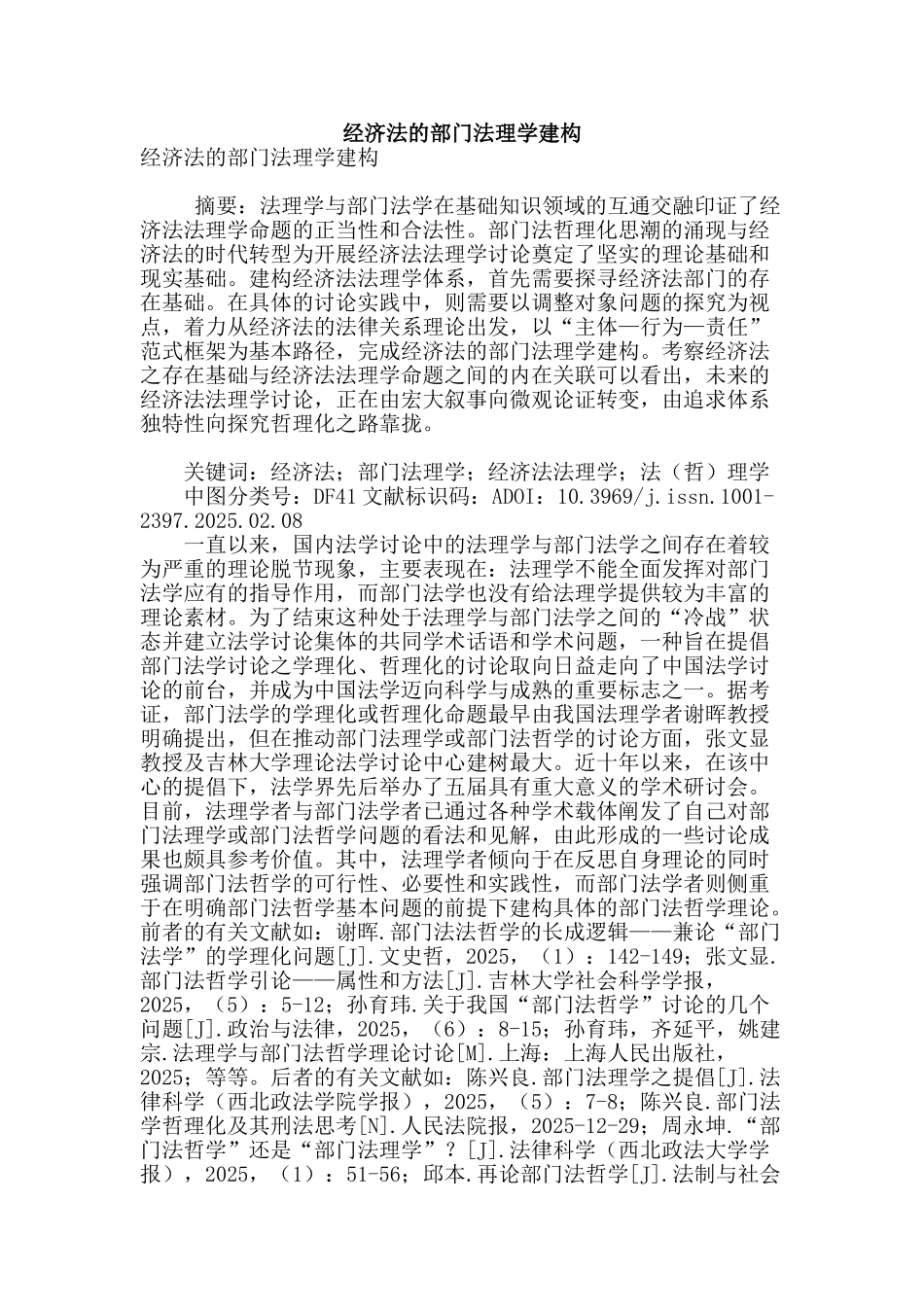 经济法的部门法理学建构

经济法的部门法理学建构

摘要：法理学与部门法学在基础知识领域的互通交融印证了经济法法理学命题的正当性和合法性。部门法哲理化思潮的涌现与经济法的时代转型为开展经济法法理学讨论奠定了坚实的理论基础和现实基础。建构经济法法理学体系，首先需要探寻经济法部门的存在基础。在具体的讨论实践中，则需要以调整对象问题的探究为视点，着力从经济法的法律关系理论出发，以“主体—行为—责任”范式框架为基本路径，完成经济法的部门法理学建构。考察经济法之存在基础与经济法法理学命题之间的内在关联可以看出，未来的经济法法理学讨论，正在由宏大叙事向微观论证转变，由追求体系独特性向探究哲理化之路靠拢。

关键词：经济法；部门法理学；经济法法理学；法（哲）理学
中图分类号：DF41 文献标识码：ADOI：10.3969/j.issn.1001-2397.2025.02.08

一直以来，国内法学讨论中的法理学与部门法学之间存在着较为严重的理论脱节现象，主要表现在：法理学不能全面发挥对部门法学应有的指导作用，而部门法学也没有给法理学提供较为丰富的理论素材。为了结束这种处于法理学与部门法学之间的“冷战”状态并建立法学讨论集体的共同学术话语和学术问题，一种旨在提倡部门法学讨论之学理化、哲理化的讨论取向日益走向了中国法学讨论的前台，并成为中国法学迈向科学与成熟的重要标志之一。据考证，部门法学的学理化或哲理化命题最早由我国法理学者谢晖教授明确提出，但在推动部门法理学或部门法哲学的讨论方面，张文显教授及吉林大学理论法学讨论中心建树最大。近十年以来，在该中心的提倡下，法学界先后举办了五届具有重大意义的学术研讨会。目前，法理学者与部门法学者已通过各种学术载体阐发了自己对部门法理学或部门法哲学问题的看法和见解，由此形成的一些讨论成果也颇具参考价值。其中，法理学者倾向于在反思自身理论的同时强调部门法哲学的可行性、必要性和实践性，而部门法学者则侧重于在明确部门法哲学基本问题的前提下建构具体的部门法哲学理论。前者的有关文献如：谢晖.部门法法哲学的长成逻辑——兼论“部门法学”的学理化问题[J].文史哲，2025，（1）：142-149；张文显.部门法哲学引论——属性和方法[J].吉林大学社会科学学报，2025，（5）：5-12；孙育玮.关于我国“部门法哲学”讨论的几个问题[J].政治与法律，2025，（6）：8-15；孙育玮，齐延平，姚建宗.法理学与部门法哲学理论讨论[M].上海：上海人民出版社，2025；等等。后者的有关文献如：陈兴良.部门法理学之提倡[J].法律科学（西北政法学院学报），2025，（5）：7-8；陈兴良.部门法学哲理化及其刑法思考[N].人民法院报，2025-12-29；周永坤.“部门法哲学”还是“部门法理学”？[J].法律科学（西北政法大学学报），2025，（1）：51-56；邱本.再论部门法哲学[J].法制与社会